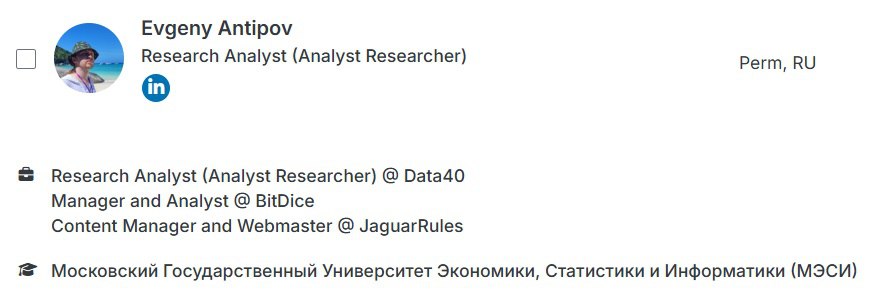 Evgeny Antipov
Research Analyst (Analyst Researcher)

in

Perm, RU

Research Analyst (Analyst Researcher) @ Data40
Manager and Analyst @ BitDice
Content Manager and Webmaster @ JaguarRules

Московский Государственный Университет Экономики, Статистики и Информатики (МЭСИ)